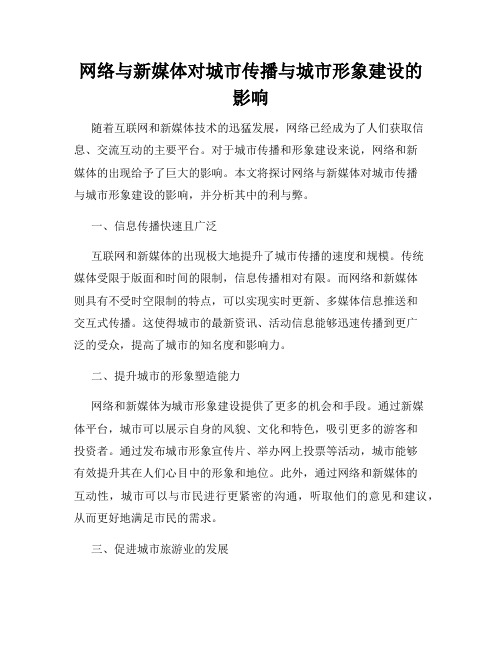 网络与新媒体对城市传播与城市形象建设的影响

随着互联网和新媒体技术的迅猛发展，网络已经成为了人们获取信息、交流互动的主要平台。对于城市传播和形象建设来说，网络和新媒体的出现给予了巨大的影响。本文将探讨网络与新媒体对城市传播与城市形象建设的影响，并分析其中的利与弊。

一、信息传播快速且广泛

互联网和新媒体的出现极大地提升了城市传播的速度和规模。传统媒体受限于版面和时间的限制，信息传播相对有限。而网络和新媒体则具有不受时空限制的特点，可以实现实时更新、多媒体信息推送和交互式传播。这使得城市的最新资讯、活动信息能够迅速传播到更广泛的受众，提高了城市的知名度和影响力。

二、提升城市的形象塑造能力

网络和新媒体为城市形象建设提供了更多的机会和手段。通过新媒体平台，城市可以展示自身的风貌、文化和特色，吸引更多的游客和投资者。通过发布城市形象宣传片、举办网上投票等活动，城市能够有效提升其在人们心目中的形象和地位。此外，通过网络和新媒体的互动性，城市可以与市民进行更紧密的沟通，听取他们的意见和建议，从而更好地满足市民的需求。

三、促进城市旅游业的发展